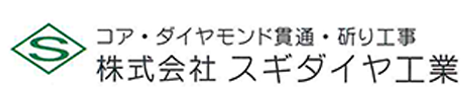 S
コア・ダイヤモンド貫通・斫り工事
株式会社 スギダイヤ工業